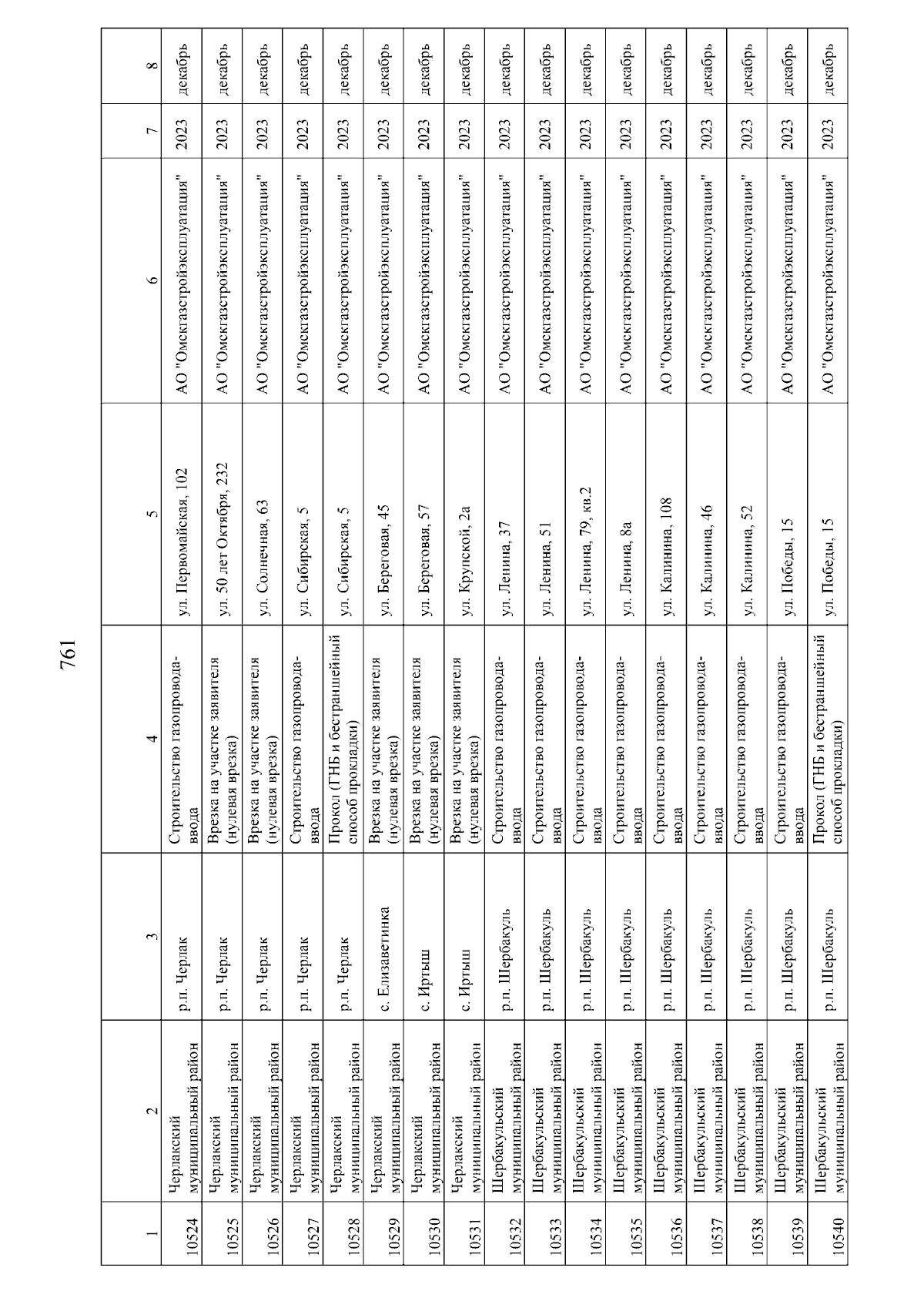 761

| 1 | 2 | 3 | 4 | 5 | 6 | 7 | 8 |
|---|---|---|---|---|---|---|---|
| 10524 | Черлакский муниципальный район | р.п. Черлак | Строительство газопровода-ввода | ул. Первомайская, 102 | АО "Омскгазстройэксплуатация" | 2023 | декабрь |
| 10525 | Черлакский муниципальный район | р.п. Черлак | Врезка на участке заявителя (нулевая врезка) | ул. 50 лет Октября, 232 | АО "Омскгазстройэксплуатация" | 2023 | декабрь |
| 10526 | Черлакский муниципальный район | р.п. Черлак | Врезка на участке заявителя (нулевая врезка) | ул. Солнечная, 63 | АО "Омскгазстройэксплуатация" | 2023 | декабрь |
| 10527 | Черлакский муниципальный район | р.п. Черлак | Строительство газопровода-ввода | ул. Сибирская, 5 | АО "Омскгазстройэксплуатация" | 2023 | декабрь |
| 10528 | Черлакский муниципальный район | р.п. Черлак | Прокол (ГНБ и бестраншейный способ прокладки) | ул. Сибирская, 5 | АО "Омскгазстройэксплуатация" | 2023 | декабрь |
| 10529 | Черлакский муниципальный район | с. Елизаветинка | Врезка на участке заявителя (нулевая врезка) | ул. Береговая, 45 | АО "Омскгазстройэксплуатация" | 2023 | декабрь |
| 10530 | Черлакский муниципальный район | с. Иртыш | Врезка на участке заявителя (нулевая врезка) | ул. Береговая, 57 | АО "Омскгазстройэксплуатация" | 2023 | декабрь |
| 10531 | Черлакский муниципальный район | с. Иртыш | Врезка на участке заявителя (нулевая врезка) | ул. Крупской, 2а | АО "Омскгазстройэксплуатация" | 2023 | декабрь |
| 10532 | Шербакульский муниципальный район | р.п. Шербакуль | Строительство газопровода-ввода | ул. Ленина, 37 | АО "Омскгазстройэксплуатация" | 2023 | декабрь |
| 10533 | Шербакульский муниципальный район | р.п. Шербакуль | Строительство газопровода-ввода | ул. Ленина, 51 | АО "Омскгазстройэксплуатация" | 2023 | декабрь |
| 10534 | Шербакульский муниципальный район | р.п. Шербакуль | Строительство газопровода-ввода | ул. Ленина, 79, кв.2 | АО "Омскгазстройэксплуатация" | 2023 | декабрь |
| 10535 | Шербакульский муниципальный район | р.п. Шербакуль | Строительство газопровода-ввода | ул. Ленина, 8а | АО "Омскгазстройэксплуатация" | 2023 | декабрь |
| 10536 | Шербакульский муниципальный район | р.п. Шербакуль | Строительство газопровода-ввода | ул. Калинина, 108 | АО "Омскгазстройэксплуатация" | 2023 | декабрь |
| 10537 | Шербакульский муниципальный район | р.п. Шербакуль | Строительство газопровода-ввода | ул. Калинина, 46 | АО "Омскгазстройэксплуатация" | 2023 | декабрь |
| 10538 | Шербакульский муниципальный район | р.п. Шербакуль | Строительство газопровода-ввода | ул. Калинина, 52 | АО "Омскгазстройэксплуатация" | 2023 | декабрь |
| 10539 | Шербакульский муниципальный район | р.п. Шербакуль | Строительство газопровода-ввода | ул. Победы, 15 | АО "Омскгазстройэксплуатация" | 2023 | декабрь |
| 10540 | Шербакульский муниципальный район | р.п. Шербакуль | Прокол (ГНБ и бестраншейный способ прокладки) | ул. Победы, 15 | АО "Омскгазстройэксплуатация" | 2023 | декабрь |